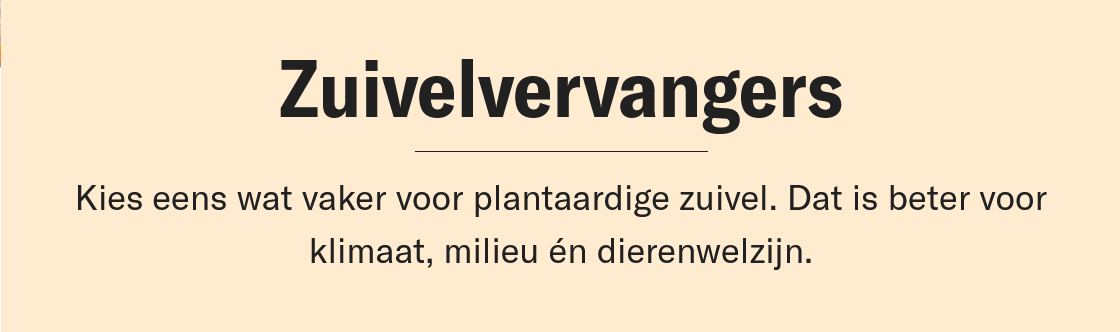 Zuivelvervangers

Kies eens wat vaker voor plantaardige zuivel. Dat is beter voor klimaat, milieu én dierenwelzijn.